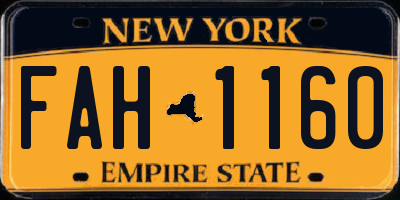 NEW YORK

FAH 1160

EMPIRE STATE